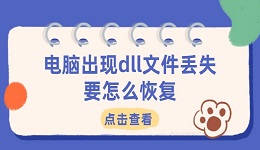 电脑出现dll文件丢失
要怎么恢复

点击查看